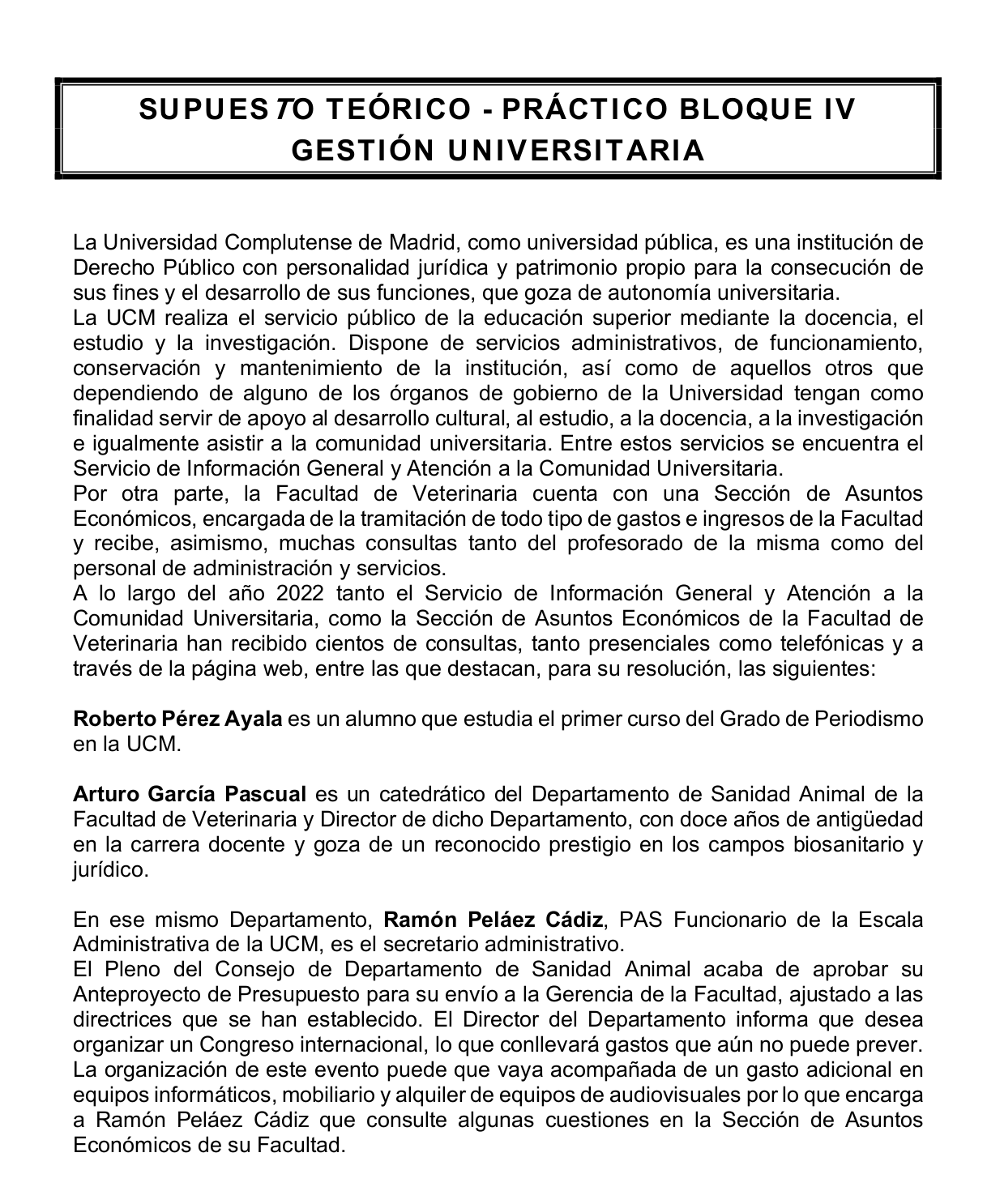 SUPUESTO TEÓRICO - PRÁCTICO BLOQUE IV
GESTIÓN UNIVERSITARIA

La Universidad Complutense de Madrid, como universidad pública, es una institución de Derecho Público con personalidad jurídica y patrimonio propio para la consecución de sus fines y el desarrollo de sus funciones, que goza de autonomía universitaria.
La UCM realiza el servicio público de la educación superior mediante la docencia, el estudio y la investigación. Dispone de servicios administrativos, de funcionamiento, conservación y mantenimiento de la institución, así como de aquellos otros que dependiendo de alguno de los órganos de gobierno de la Universidad tengan como finalidad servir de apoyo al desarrollo cultural, al estudio, a la docencia, a la investigación e igualmente asistir a la comunidad universitaria. Entre estos servicios se encuentra el Servicio de Información General y Atención a la Comunidad Universitaria.
Por otra parte, la Facultad de Veterinaria cuenta con una Sección de Asuntos Económicos, encargada de la tramitación de todo tipo de gastos e ingresos de la Facultad y recibe, asimismo, muchas consultas tanto del profesorado de la misma como del personal de administración y servicios.
A lo largo del año 2022 tanto el Servicio de Información General y Atención a la Comunidad Universitaria, como la Sección de Asuntos Económicos de la Facultad de Veterinaria han recibido cientos de consultas, tanto presenciales como telefónicas y a través de la página web, entre las que destacan, para su resolución, las siguientes:

Roberto Pérez Ayala es un alumno que estudia el primer curso del Grado de Periodismo en la UCM.

Arturo García Pascual es un catedrático del Departamento de Sanidad Animal de la Facultad de Veterinaria y Director de dicho Departamento, con doce años de antigüedad en la carrera docente y goza de un reconocido prestigio en los campos biosanitario y jurídico.

En ese mismo Departamento, Ramón Peláez Cádiz, PAS Funcionario de la Escala Administrativa de la UCM, es el secretario administrativo.
El Pleno del Consejo de Departamento de Sanidad Animal acaba de aprobar su Anteproyecto de Presupuesto para su envío a la Gerencia de la Facultad, ajustado a las directrices que se han establecido. El Director del Departamento informa que desea organizar un Congreso internacional, lo que conllevará gastos que aún no puede prever. La organización de este evento puede que vaya acompañada de un gasto adicional en equipos informáticos, mobiliario y alquiler de equipos de audiovisuales por lo que encarga a Ramón Peláez Cádiz que consulte algunas cuestiones en la Sección de Asuntos Económicos de su Facultad.